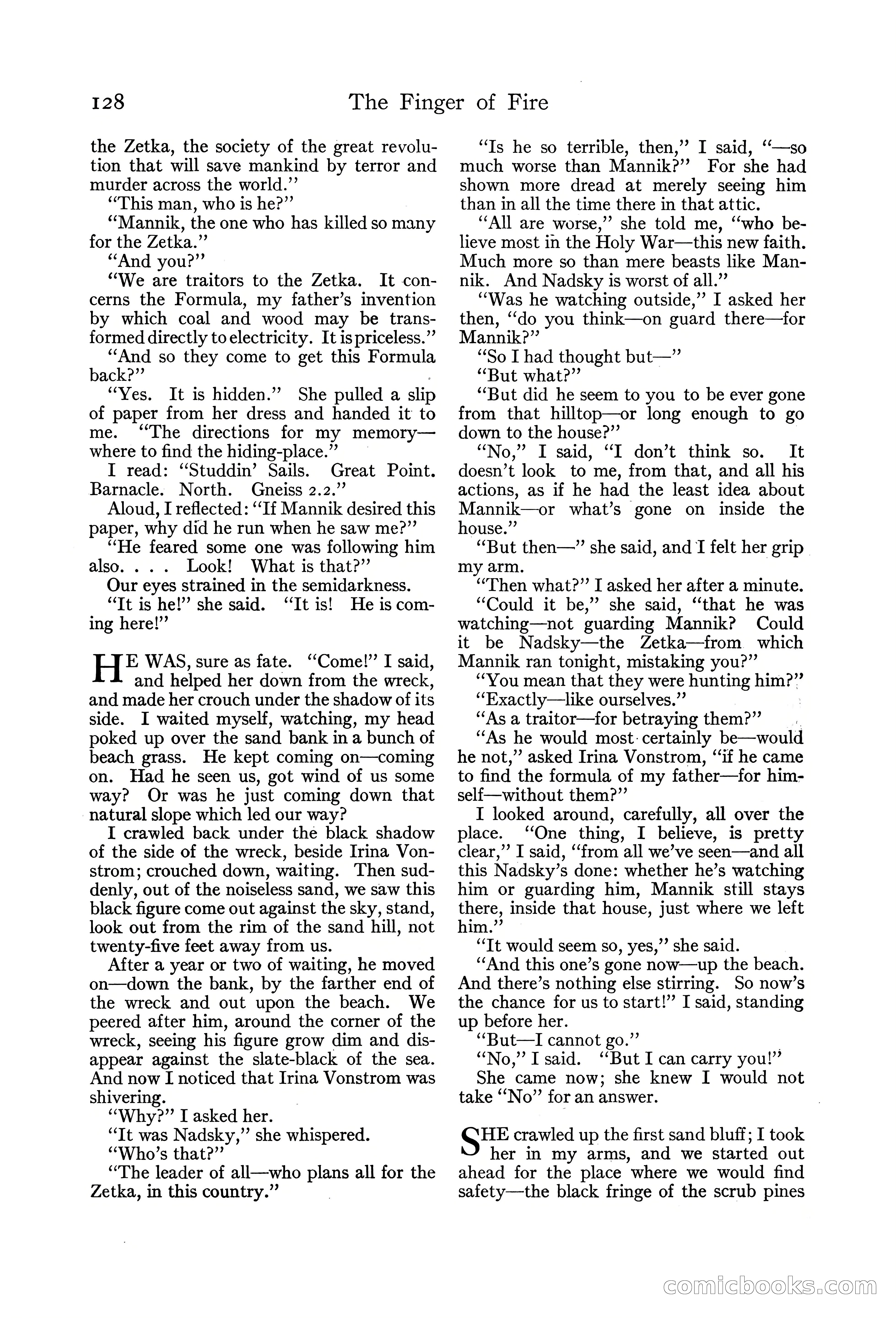 128 The Finger of Fire

the Zetka, the society of the great revolution that will save mankind by terror and murder across the world."

"This man, who is he?"

"Mannik, the one who has killed so many for the Zetka."

"And you?"

"We are traitors to the Zetka. It concerns the Formula, my father's invention by which coal and wood may be transformed directly to electricity. It is priceless."

"And so they come to get this Formula back?"

"Yes. It is hidden." She pulled a slip of paper from her dress and handed it to me. "The directions for my memory—where to find the hiding-place."

I read: "Studdin' Sails. Great Point. Barnacle. North. Gneiss 2.2."

Aloud, I reflected: "If Mannik desired this paper, why did he run when he saw me?"

"He feared some one was following him also. . . . Look! What is that?"

Our eyes strained in the semidarkness.

"It is he!" she said. "It is! He is coming here!"

HE WAS, sure as fate. "Come!" I said, and helped her down from the wreck, and made her crouch under the shadow of its side. I waited myself, watching, my head poked up over the sand bank in a bunch of beach grass. He kept coming on—coming on. Had he seen us, got wind of us some way? Or was he just coming down that natural slope which led our way?

I crawled back under the black shadow of the side of the wreck, beside Irina Vonstrom; crouched down, waiting. Then suddenly, out of the noiseless sand, we saw this black figure come out against the sky, stand, look out from the rim of the sand hill, not twenty-five feet away from us.

After a year or two of waiting, he moved on—down the bank, by the farther end of the wreck and out upon the beach. We peered after him, around the corner of the wreck, seeing his figure grow dim and disappear against the slate-black of the sea. And now I noticed that Irina Vonstrom was shivering.

"Why?" I asked her.

"It was Nadsky," she whispered.

"Who's that?"

"The leader of all—who plans all for the Zetka, in this country."

"Is he so terrible, then," I said, "—so much worse than Mannik?" For she had shown more dread at merely seeing him than in all the time there in that attic.

"All are worse," she told me, "who believe most in the Holy War—this new faith. Much more so than mere beasts like Mannik. And Nadsky is worst of all."

"Was he watching outside," I asked her then, "do you think—on guard there—for Mannik?"

"So I had thought but—"

"But what?"

"But did he seem to you to be ever gone from that hilltop—or long enough to go down to the house?"

"No," I said, "I don't think so. It doesn't look to me, from that, and all his actions, as if he had the least idea about Mannik—or what's gone on inside the house."

"But then—" she said, and I felt her grip my arm.

"Then what?" I asked her after a minute.

"Could it be," she said, "that he was watching—not guarding Mannik? Could it be Nadsky—the Zetka—from which Mannik ran tonight, mistaking you?"

"You mean that they were hunting him?"

"Exactly—like ourselves."

"As a traitor—for betraying them?"

"As he would most certainly be—would he not," asked Irina Vonstrom, "if he came to find the formula of my father—for himself—without them?"

I looked around, carefully, all over the place. "One thing, I believe, is pretty clear," I said, "from all we've seen—and all this Nadsky's done: whether he's watching him or guarding him, Mannik still stays there, inside that house, just where we left him."

"It would seem so, yes," she said.

"And this one's gone now—up the beach. And there's nothing else stirring. So now's the chance for us to start!" I said, standing up before her.

"But—I cannot go."

"No," I said. "But I can carry you!"

She came now; she knew I would not take "No" for an answer.

SHE crawled up the first sand bluff; I took her in my arms, and we started out ahead for the place where we would find safety—the black fringe of the scrub pines

comicbooks.com